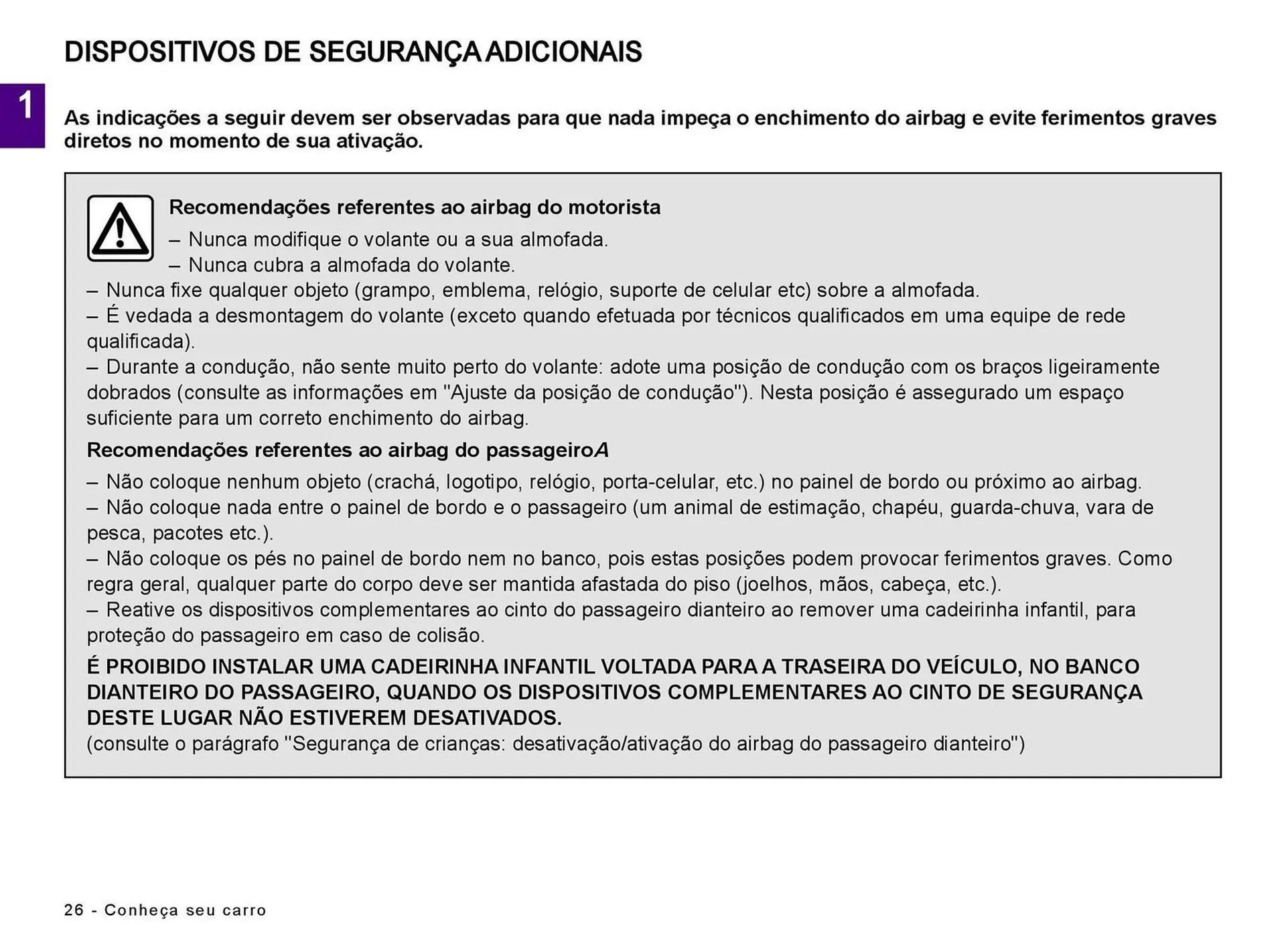 DISPOSITIVOS DE SEGURANÇA ADICIONAIS

1

As indicações a seguir devem ser observadas para que nada impeça o enchimento do airbag e evite ferimentos graves diretos no momento de sua ativação.

Recomendações referentes ao airbag do motorista
– Nunca modifique o volante ou a sua almofada.
– Nunca cubra a almofada do volante.
– Nunca fixe qualquer objeto (grampo, emblema, relógio, suporte de celular etc) sobre a almofada.
– É vedada a desmontagem do volante (exceto quando efetuada por técnicos qualificados em uma equipe de rede qualificada).
– Durante a condução, não sente muito perto do volante: adote uma posição de condução com os braços ligeiramente dobrados (consulte as informações em "Ajuste da posição de condução"). Nesta posição é assegurado um espaço suficiente para um correto enchimento do airbag.

Recomendações referentes ao airbag do passageiroA
– Não coloque nenhum objeto (crachá, logotipo, relógio, porta-celular, etc.) no painel de bordo ou próximo ao airbag.
– Não coloque nada entre o painel de bordo e o passageiro (um animal de estimação, chapéu, guarda-chuva, vara de pesca, pacotes etc.).
– Não coloque os pés no painel de bordo nem no banco, pois estas posições podem provocar ferimentos graves. Como regra geral, qualquer parte do corpo deve ser mantida afastada do piso (joelhos, mãos, cabeça, etc.).
– Reative os dispositivos complementares ao cinto do passageiro dianteiro ao remover uma cadeirinha infantil, para proteção do passageiro em caso de colisão.

É PROIBIDO INSTALAR UMA CADEIRINHA INFANTIL VOLTADA PARA A TRASEIRA DO VEÍCULO, NO BANCO DIANTEIRO DO PASSAGEIRO, QUANDO OS DISPOSITIVOS COMPLEMENTARES AO CINTO DE SEGURANÇA DESTE LUGAR NÃO ESTIVEREM DESATIVADOS.
(consulte o parágrafo "Segurança de crianças: desativação/ativação do airbag do passageiro dianteiro")

26 - Conheça seu carro